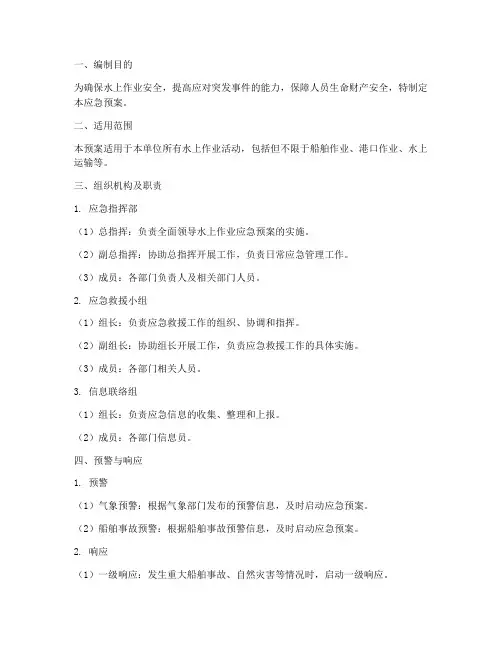 一、编制目的

为确保水上作业安全，提高应对突发事件的能力，保障人员生命财产安全，特制定本应急预案。

二、适用范围

本预案适用于本单位所有水上作业活动，包括但不限于船舶作业、港口作业、水上运输等。

三、组织机构及职责

1. 应急指挥部

（1）总指挥：负责全面领导水上作业应急预案的实施。

（2）副总指挥：协助总指挥开展工作，负责日常应急管理工作。

（3）成员：各部门负责人及相关部门人员。

2. 应急救援小组

（1）组长：负责应急救援工作的组织、协调和指挥。

（2）副组长：协助组长开展工作，负责应急救援工作的具体实施。

（3）成员：各部门相关人员。

3. 信息联络组

（1）组长：负责应急信息的收集、整理和上报。

（2）成员：各部门信息员。

四、预警与响应

1. 预警

（1）气象预警：根据气象部门发布的预警信息，及时启动应急预案。

（2）船舶事故预警：根据船舶事故预警信息，及时启动应急预案。

2. 响应

（1）一级响应：发生重大船舶事故、自然灾害等情况时，启动一级响应。